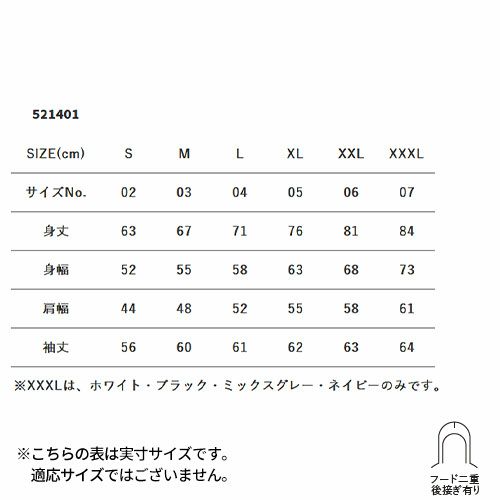 521401

| SIZE(cm) | S | M | L | XL | XXL | XXXL |
|---|---|---|---|---|---|---|
| サイズNo. | 02 | 03 | 04 | 05 | 06 | 07 |
| 身丈 | 63 | 67 | 71 | 76 | 81 | 84 |
| 身幅 | 52 | 55 | 58 | 63 | 68 | 73 |
| 肩幅 | 44 | 48 | 52 | 55 | 58 | 61 |
| 袖丈 | 56 | 60 | 61 | 62 | 63 | 64 |

※XXXLは、ホワイト・ブラック・ミックスグレー・ネイビーのみです。

※こちらの表は実寸サイズです。
適応サイズではございません。

フード二重
後接ぎ有り